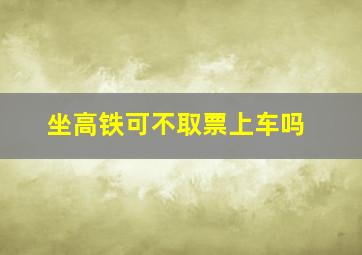 坐高铁可不取票上车吗